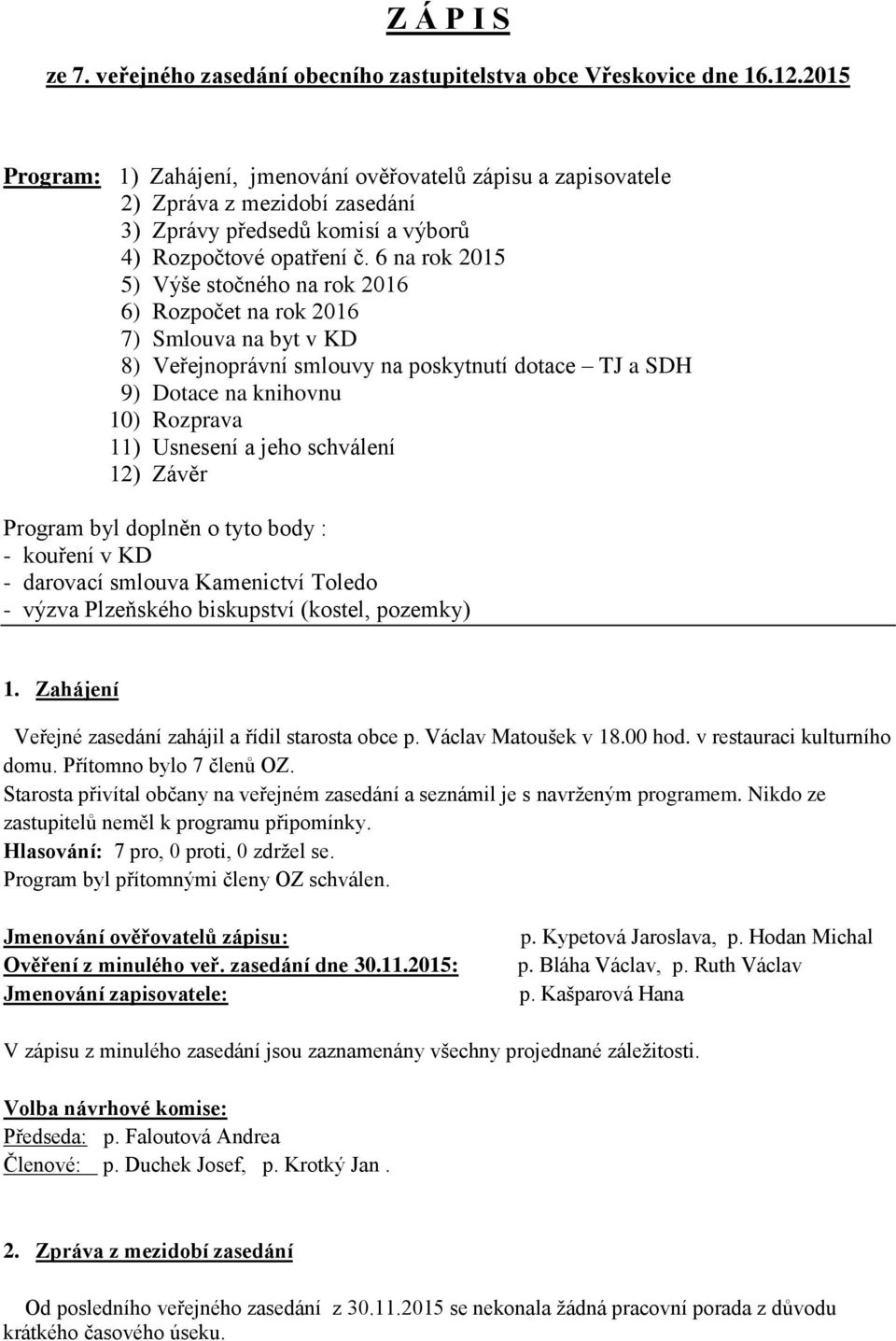 Z Á P I S

ze 7. veřejného zasedání obecního zastupitelstva obce Vřeskovice dne 16.12.2015

Program: 1) Zahájení, jmenování ověřovatelů zápisu a zapisovatele
2) Zpráva z mezidobí zasedání
3) Zprávy předsedů komisí a výborů
4) Rozpočtové opatření č. 6 na rok 2015
5) Výše stočného na rok 2016
6) Rozpočet na rok 2016
7) Smlouva na byt v KD
8) Veřejnoprávní smlouvy na poskytnutí dotace – TJ a SDH
9) Dotace na knihovnu
10) Rozprava
11) Usnesení a jeho schválení
12) Závěr

Program byl doplněn o tyto body :
- kouření v KD
- darovací smlouva Kamenictví Toledo
- výzva Plzeňského biskupství (kostel, pozemky)

1. Zahájení

Veřejné zasedání zahájil a řídil starosta obce p. Václav Matoušek v 18.00 hod. v restauraci kulturního domu. Přítomno bylo 7 členů OZ.
Starosta přivítal občany na veřejném zasedání a seznámil je s navrženým programem. Nikdo ze zastupitelů neměl k programu připomínky.
Hlasování: 7 pro, 0 proti, 0 zdržel se.
Program byl přítomnými členy OZ schválen.

Jmenování ověřovatelů zápisu: p. Kypetová Jaroslava, p. Hodan Michal
Ověření z minulého veř. zasedání dne 30.11.2015: p. Bláha Václav, p. Ruth Václav
Jmenování zapisovatele: p. Kašparová Hana

V zápisu z minulého zasedání jsou zaznamenány všechny projednané záležitosti.

Volba návrhové komise:
Předseda: p. Faloutová Andrea
Členové: p. Duchek Josef, p. Krotký Jan .

2. Zpráva z mezidobí zasedání

Od posledního veřejného zasedání z 30.11.2015 se nekonala žádná pracovní porada z důvodu krátkého časového úseku.